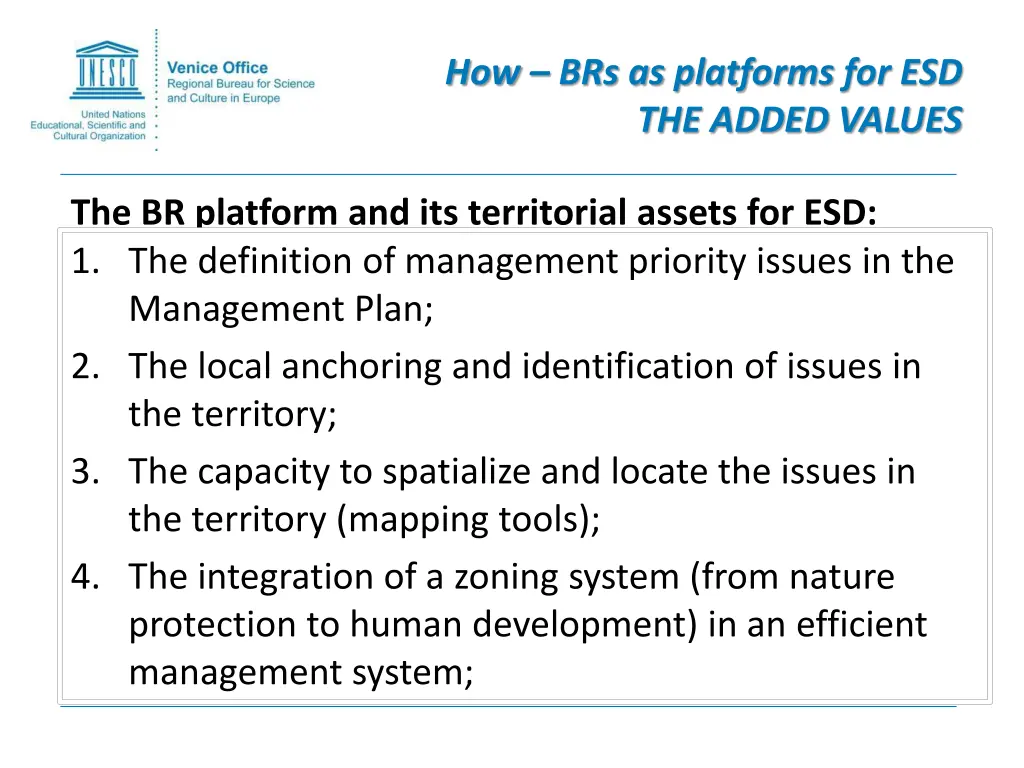 UNESCO

United Nations Educational, Scientific and Cultural Organization

Venice Office
Regional Bureau for Science and Culture in Europe

How – BRs as platforms for ESD
THE ADDED VALUES

The BR platform and its territorial assets for ESD:

1. The definition of management priority issues in the Management Plan;
2. The local anchoring and identification of issues in the territory;
3. The capacity to spatialize and locate the issues in the territory (mapping tools);
4. The integration of a zoning system (from nature protection to human development) in an efficient management system;